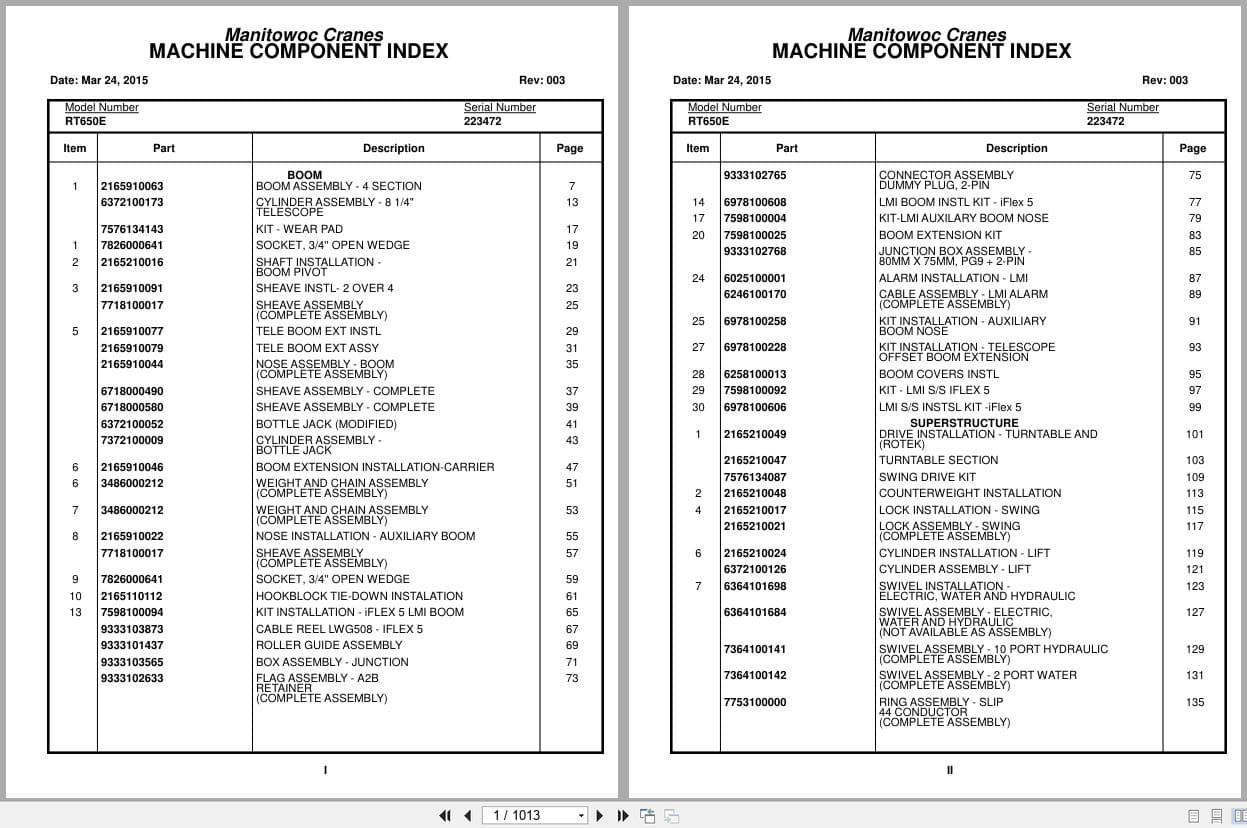 Manitowoc Cranes
MACHINE COMPONENT INDEX

Date: Mar 24, 2015 Rev: 003

Model Number
RT650E

Serial Number
223472

| Item | Part | Description | Page |
|---|---|---|---|
| | | BOOM | |
| 1 | 2165910063 | BOOM ASSEMBLY - 4 SECTION | 7 |
| | 6372100173 | CYLINDER ASSEMBLY - 8 1/4" TELESCOPE | 13 |
| | 7576134143 | KIT - WEAR PAD | 17 |
| 1 | 7826000641 | SOCKET, 3/4" OPEN WEDGE | 19 |
| 2 | 2165210016 | SHAFT INSTALLATION - BOOM PIVOT | 21 |
| 3 | 2165910091 | SHEAVE INSTL- 2 OVER 4 | 23 |
| | 7718100017 | SHEAVE ASSEMBLY (COMPLETE ASSEMBLY) | 25 |
| 5 | 2165910077 | TELE BOOM EXT INSTL | 29 |
| | 2165910079 | TELE BOOM EXT ASSY | 31 |
| | 2165910044 | NOSE ASSEMBLY - BOOM (COMPLETE ASSEMBLY) | 35 |
| | 6718000490 | SHEAVE ASSEMBLY - COMPLETE | 37 |
| | 6718000580 | SHEAVE ASSEMBLY - COMPLETE | 39 |
| | 6372100052 | BOTTLE JACK (MODIFIED) | 41 |
| | 7372100009 | CYLINDER ASSEMBLY - BOTTLE JACK | 43 |
| 6 | 2165910046 | BOOM EXTENSION INSTALLATION-CARRIER | 47 |
| 6 | 3486000212 | WEIGHT AND CHAIN ASSEMBLY (COMPLETE ASSEMBLY) | 51 |
| 7 | 3486000212 | WEIGHT AND CHAIN ASSEMBLY (COMPLETE ASSEMBLY) | 53 |
| 8 | 2165910022 | NOSE INSTALLATION - AUXILIARY BOOM | 55 |
| | 7718100017 | SHEAVE ASSEMBLY (COMPLETE ASSEMBLY) | 57 |
| 9 | 7826000641 | SOCKET, 3/4" OPEN WEDGE | 59 |
| 10 | 2165110112 | HOOKBLOCK TIE-DOWN INSTALATION | 61 |
| 13 | 7598100094 | KIT INSTALLATION - iFLEX 5 LMI BOOM | 65 |
| | 9333103873 | CABLE REEL LWG508 - IFLEX 5 | 67 |
| | 9333101437 | ROLLER GUIDE ASSEMBLY | 69 |
| | 9333103565 | BOX ASSEMBLY - JUNCTION | 71 |
| | 9333102633 | FLAG ASSEMBLY - A2B RETAINER (COMPLETE ASSEMBLY) | 73 |

I

Manitowoc Cranes
MACHINE COMPONENT INDEX

Date: Mar 24, 2015 Rev: 003

Model Number
RT650E

Serial Number
223472

| Item | Part | Description | Page |
|---|---|---|---|
| | 9333102765 | CONNECTOR ASSEMBLY DUMMY PLUG, 2-PIN | 75 |
| 14 | 6978100608 | LMI BOOM INSTL KIT - iFlex 5 | 77 |
| 17 | 7598100004 | KIT-LMI AUXILARY BOOM NOSE | 79 |
| 20 | 7598100025 | BOOM EXTENSION KIT | 83 |
| | 9333102768 | JUNCTION BOX ASSEMBLY - 80MM X 75MM, PG9 + 2-PIN | 85 |
| 24 | 6025100001 | ALARM INSTALLATION - LMI | 87 |
| | 6246100170 | CABLE ASSEMBLY - LMI ALARM (COMPLETE ASSEMBLY) | 89 |
| 25 | 6978100258 | KIT INSTALLATION - AUXILIARY BOOM NOSE | 91 |
| 27 | 6978100228 | KIT INSTALLATION - TELESCOPE OFFSET BOOM EXTENSION | 93 |
| 28 | 6258100013 | BOOM COVERS INSTL | 95 |
| 29 | 7598100092 | KIT - LMI S/S IFLEX 5 | 97 |
| 30 | 6978100606 | LMI S/S INSTSL KIT -iFlex 5 | 99 |
| | | SUPERSTRUCTURE | |
| 1 | 2165210049 | DRIVE INSTALLATION - TURNTABLE AND (ROTEK) | 101 |
| | 2165210047 | TURNTABLE SECTION | 103 |
| | 7576134087 | SWING DRIVE KIT | 109 |
| 2 | 2165210048 | COUNTERWEIGHT INSTALLATION | 113 |
| 4 | 2165210017 | LOCK INSTALLATION - SWING | 115 |
| | 2165210021 | LOCK ASSEMBLY - SWING (COMPLETE ASSEMBLY) | 117 |
| 6 | 2165210024 | CYLINDER INSTALLATION - LIFT | 119 |
| | 6372100126 | CYLINDER ASSEMBLY - LIFT | 121 |
| 7 | 6364101698 | SWIVEL INSTALLATION - ELECTRIC, WATER AND HYDRAULIC | 123 |
| | 6364101684 | SWIVEL ASSEMBLY - ELECTRIC, WATER AND HYDRAULIC (NOT AVAILABLE AS ASSEMBLY) | 127 |
| | 7364100141 | SWIVEL ASSEMBLY - 10 PORT HYDRAULIC (COMPLETE ASSEMBLY) | 129 |
| | 7364100142 | SWIVEL ASSEMBLY - 2 PORT WATER (COMPLETE ASSEMBLY) | 131 |
| | 7753100000 | RING ASSEMBLY - SLIP 44 CONDUCTOR (COMPLETE ASSEMBLY) | 135 |

II

1 / 1013